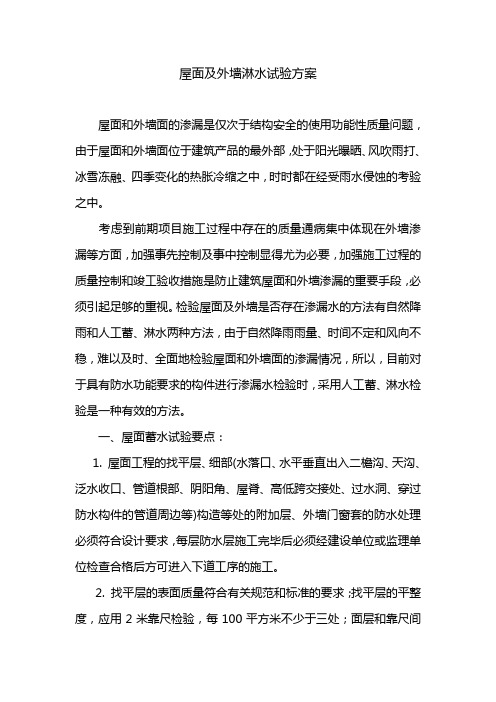 屋面及外墙淋水试验方案

屋面和外墙面的渗漏是仅次于结构安全的使用功能性质量问题，由于屋面和外墙面位于建筑产品的最外部，处于阳光曝晒、风吹雨打、冰雪冻融、四季变化的热胀冷缩之中，时时都在经受雨水侵蚀的考验之中。

考虑到前期项目施工过程中存在的质量通病集中体现在外墙渗漏等方面，加强事先控制及事中控制显得尤为必要，加强施工过程的质量控制和竣工验收措施是防止建筑屋面和外墙渗漏的重要手段，必须引起足够的重视。检验屋面及外墙是否存在渗漏水的方法有自然降雨和人工蓄、淋水两种方法，由于自然降雨雨量、时间不定和风向不稳，难以及时、全面地检验屋面和外墙面的渗漏情况，所以，目前对于具有防水功能要求的构件进行渗漏水检验时，采用人工蓄、淋水检验是一种有效的方法。

一、屋面蓄水试验要点：

1. 屋面工程的找平层、细部(水落口、水平垂直出入二檐沟、天沟、泛水收口、管道根部、阴阳角、屋脊、高低跨交接处、过水洞、穿过防水构件的管道周边等)构造等处的附加层、外墙门窗套的防水处理必须符合设计要求，每层防水层施工完毕后必须经建设单位或监理单位检查合格后方可进入下道工序的施工。

2. 找平层的表面质量符合有关规范和标准的要求；找平层的平整度，应用 2 米靠尺检验，每 100 平方米不少于三处；面层和靠尺间